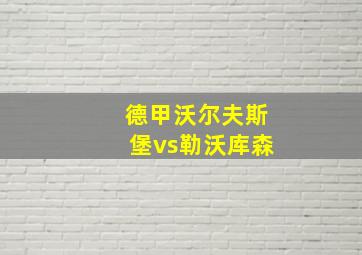 德甲沃尔夫斯堡vs勒沃库森